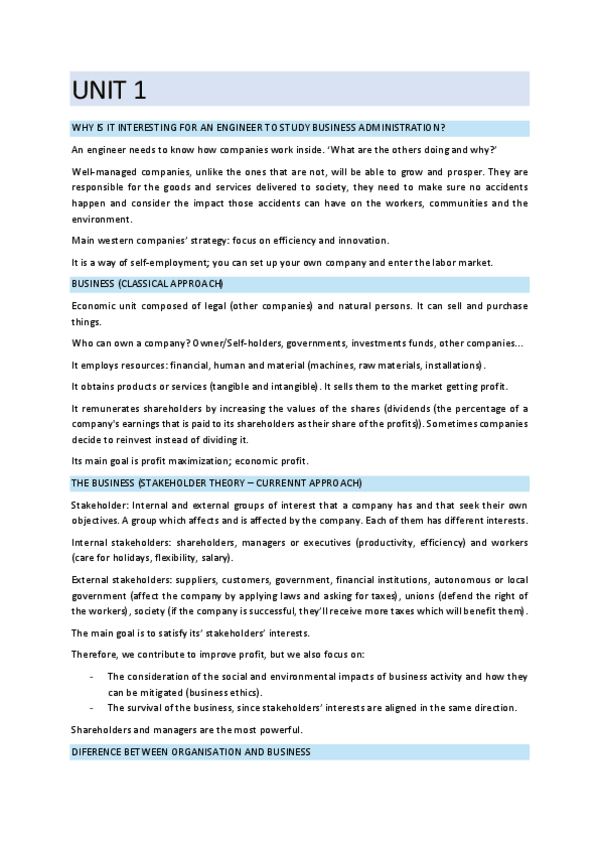 UNIT 1

WHY IS IT INTERESTING FOR AN ENGINEER TO STUDY BUSINESS ADMINISTRATION?

An engineer needs to know how companies work inside. 'What are the others doing and why?'

Well-managed companies, unlike the ones that are not, will be able to grow and prosper. They are responsible for the goods and services delivered to society, they need to make sure no accidents happen and consider the impact those accidents can have on the workers, communities and the environment.

Main western companies' strategy: focus on efficiency and innovation.

It is a way of self-employment; you can set up your own company and enter the labor market.

BUSINESS (CLASSICAL APPROACH)

Economic unit composed of legal (other companies) and natural persons. It can sell and purchase things.

Who can own a company? Owner/Self-holders, governments, investments funds, other companies…

It employs resources: financial, human and material (machines, raw materials, installations).

It obtains products or services (tangible and intangible). It sells them to the market getting profit.

It remunerates shareholders by increasing the values of the shares (dividends (the percentage of a company's earnings that is paid to its shareholders as their share of the profits)). Sometimes companies decide to reinvest instead of dividing it.

Its main goal is profit maximization; economic profit.

THE BUSINESS (STAKEHOLDER THEORY – CURRENNT APPROACH)

Stakeholder: Internal and external groups of interest that a company has and that seek their own objectives. A group which affects and is affected by the company. Each of them has different interests.

Internal stakeholders: shareholders, managers or executives (productivity, efficiency) and workers (care for holidays, flexibility, salary).

External stakeholders: suppliers, customers, government, financial institutions, autonomous or local government (affect the company by applying laws and asking for taxes), unions (defend the right of the workers), society (if the company is successful, they'll receive more taxes which will benefit them).

The main goal is to satisfy its' stakeholders' interests.

Therefore, we contribute to improve profit, but we also focus on:

- The consideration of the social and environmental impacts of business activity and how they can be mitigated (business ethics).
- The survival of the business, since stakeholders' interests are aligned in the same direction.

Shareholders and managers are the most powerful.

DIFERENCE BETWEEN ORGANISATION AND BUSINESS